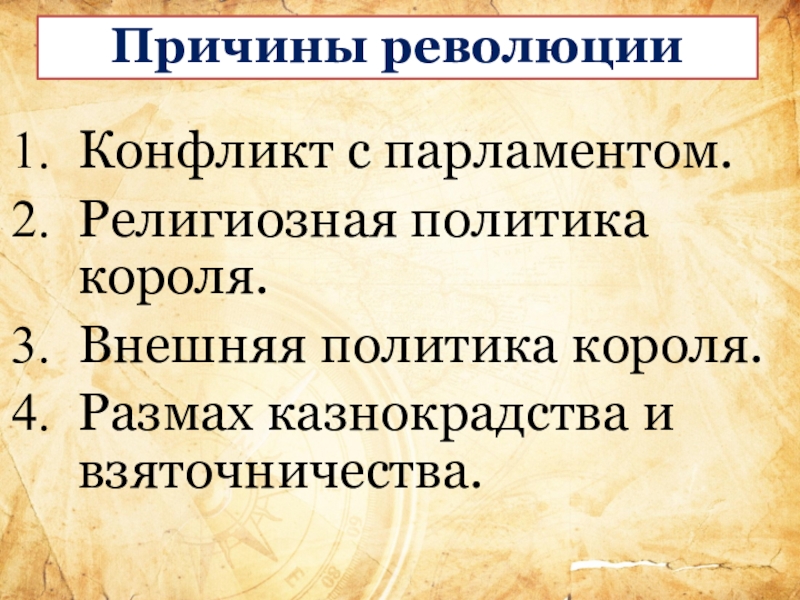 Причины революции

1. Конфликт с парламентом.
2. Религиозная политика короля.
3. Внешняя политика короля.
4. Размах казнокрадства и взяточничества.